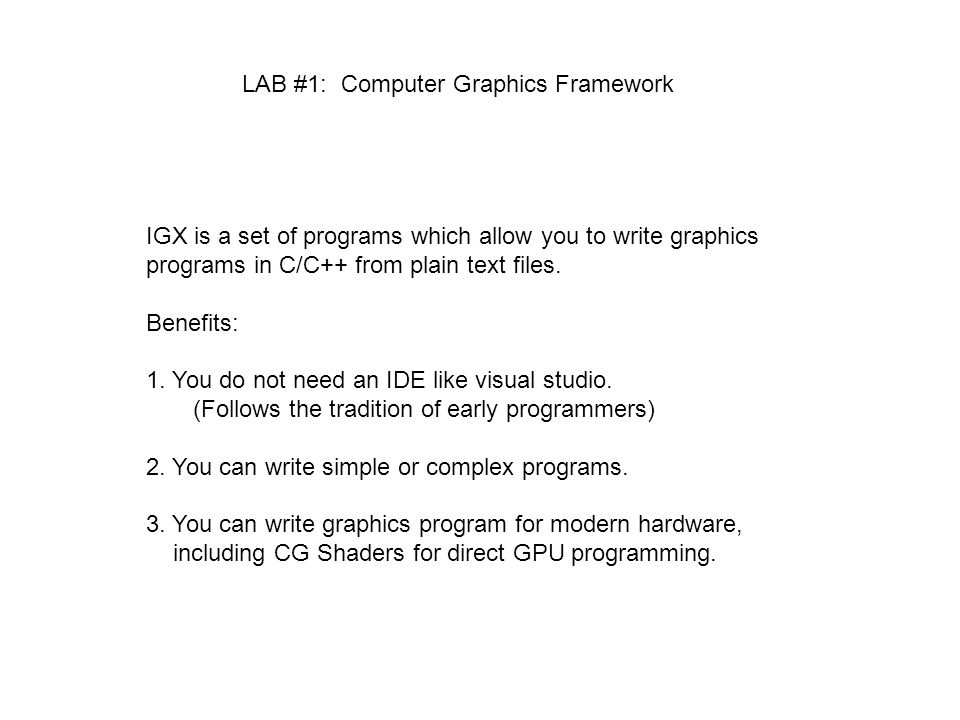 LAB #1: Computer Graphics Framework

IGX is a set of programs which allow you to write graphics programs in C/C++ from plain text files.

Benefits:

1. You do not need an IDE like visual studio.
(Follows the tradition of early programmers)

2. You can write simple or complex programs.

3. You can write graphics program for modern hardware, including CG Shaders for direct GPU programming.